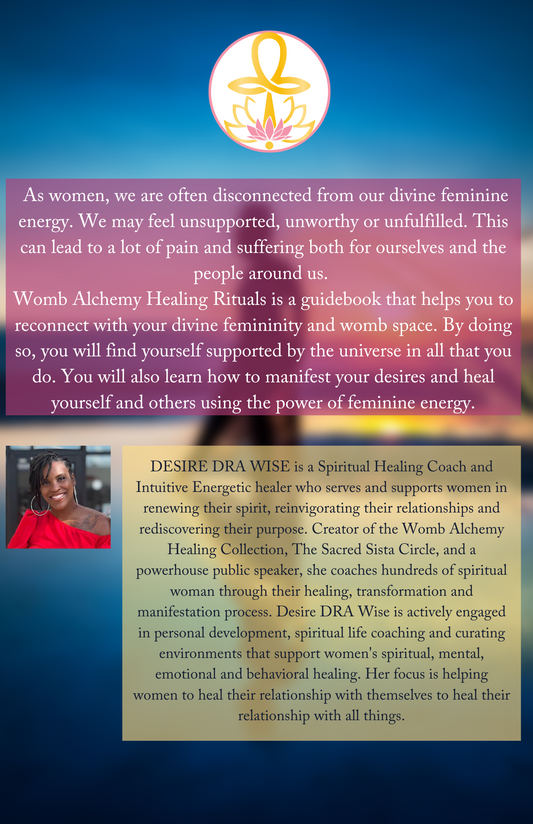 As women, we are often disconnected from our divine feminine energy. We may feel unsupported, unworthy or unfulfilled. This can lead to a lot of pain and suffering both for ourselves and the people around us.

Womb Alchemy Healing Rituals is a guidebook that helps you to reconnect with your divine femininity and womb space. By doing so, you will find yourself supported by the universe in all that you do. You will also learn how to manifest your desires and heal yourself and others using the power of feminine energy.

DESIRE DRA WISE is a Spiritual Healing Coach and Intuitive Energetic healer who serves and supports women in renewing their spirit, reinvigorating their relationships and rediscovering their purpose. Creator of the Womb Alchemy Healing Collection, The Sacred Sista Circle, and a powerhouse public speaker, she coaches hundreds of spiritual woman through their healing, transformation and manifestation process. Desire DRA Wise is actively engaged in personal development, spiritual life coaching and curating environments that support women's spiritual, mental, emotional and behavioral healing. Her focus is helping women to heal their relationship with themselves to heal their relationship with all things.